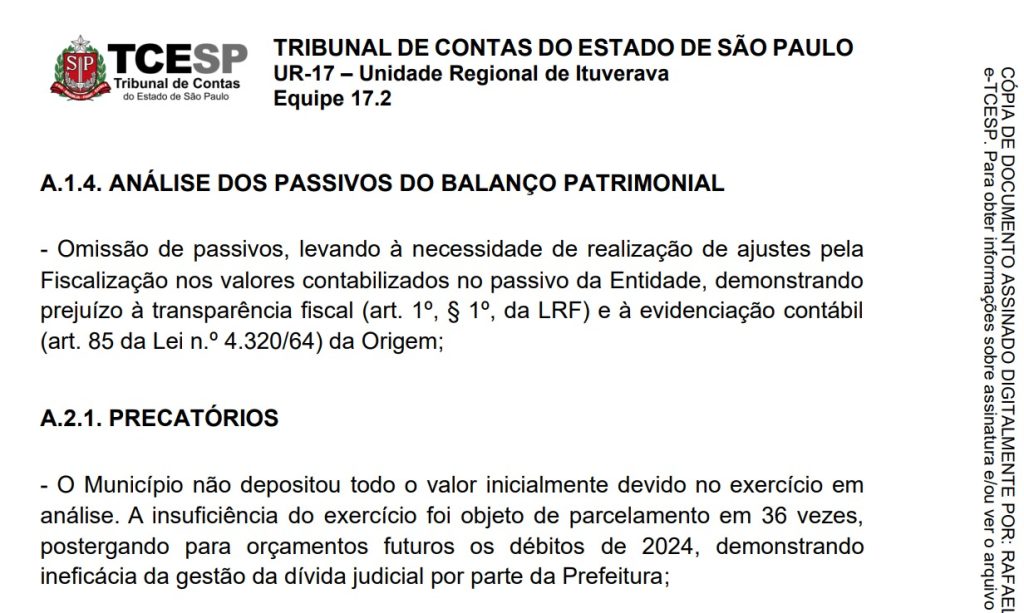 SP
TCESP
Tribunal de Contas
do Estado de São Paulo

TRIBUNAL DE CONTAS DO ESTADO DE SÃO PAULO
UR-17 – Unidade Regional de Ituverava
Equipe 17.2

A.1.4. ANÁLISE DOS PASSIVOS DO BALANÇO PATRIMONIAL

- Omissão de passivos, levando à necessidade de realização de ajustes pela Fiscalização nos valores contabilizados no passivo da Entidade, demonstrando prejuízo à transparência fiscal (art. 1º, § 1º, da LRF) e à evidenciação contábil (art. 85 da Lei n.º 4.320/64) da Origem;

A.2.1. PRECATÓRIOS

- O Município não depositou todo o valor inicialmente devido no exercício em análise. A insuficiência do exercício foi objeto de parcelamento em 36 vezes, postergando para orçamentos futuros os débitos de 2024, demonstrando ineficácia da gestão da dívida judicial por parte da Prefeitura;

CÓPIA DE DOCUMENTO ASSINADO DIGITALMENTE POR: RAFAEL
e-TCESP. Para obter informações sobre assinatura e/ou ver o arquivo